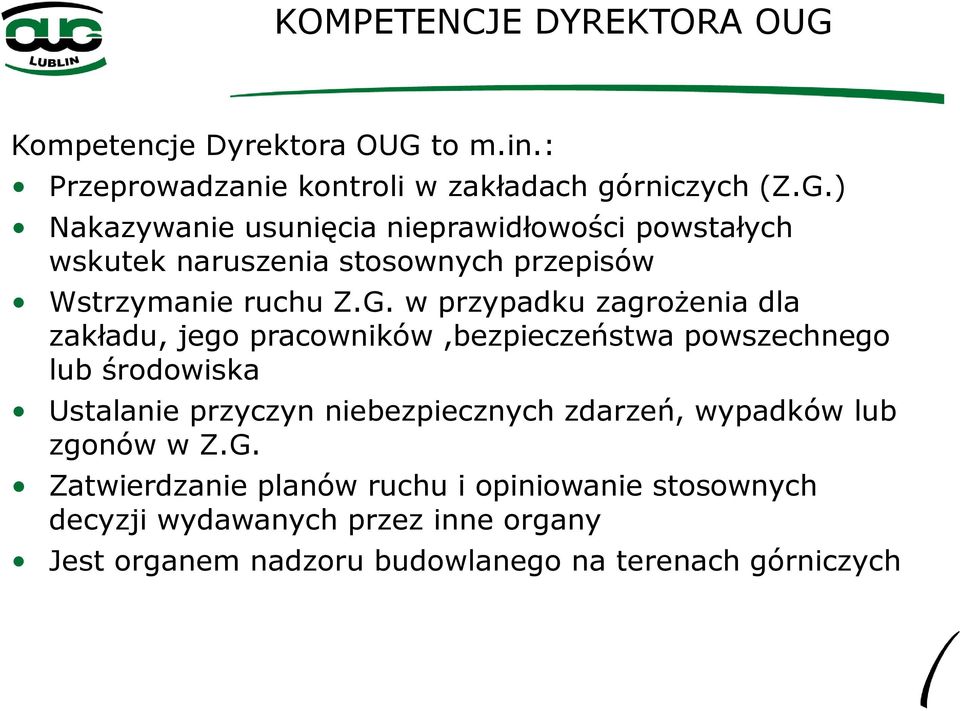 OUG
LUBLIN

KOMPETENCJE DYREKTORA OUG

Kompetencje Dyrektora OUG to m.in.:
• Przeprowadzanie kontroli w zakładach górniczych (Z.G.)
• Nakazywanie usunięcia nieprawidłowości powstałych wskutek naruszenia stosownych przepisów
• Wstrzymanie ruchu Z.G. w przypadku zagrożenia dla zakładu, jego pracowników ,bezpieczeństwa powszechnego lub środowiska
• Ustalanie przyczyn niebezpiecznych zdarzeń, wypadków lub zgonów w Z.G.
• Zatwierdzanie planów ruchu i opiniowanie stosownych decyzji wydawanych przez inne organy
• Jest organem nadzoru budowlanego na terenach górniczych